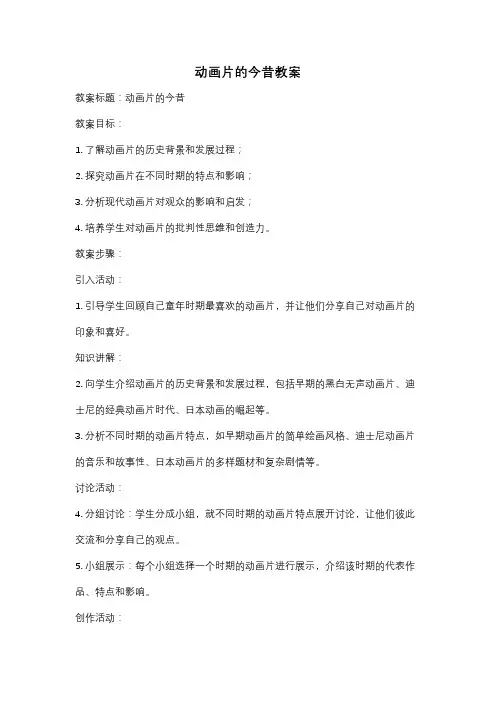 动画片的今昔教案

教案标题：动画片的今昔

教案目标：

1. 了解动画片的历史背景和发展过程；

2. 探究动画片在不同时期的特点和影响；

3. 分析现代动画片对观众的影响和启发；

4. 培养学生对动画片的批判性思维和创造力。

教案步骤：

引入活动：

1. 引导学生回顾自己童年时期最喜欢的动画片，并让他们分享自己对动画片的印象和喜好。

知识讲解：

2. 向学生介绍动画片的历史背景和发展过程，包括早期的黑白无声动画片、迪士尼的经典动画片时代、日本动画的崛起等。

3. 分析不同时期的动画片特点，如早期动画片的简单绘画风格、迪士尼动画片的音乐和故事性、日本动画片的多样题材和复杂剧情等。

讨论活动：

4. 分组讨论：学生分成小组，就不同时期的动画片特点展开讨论，让他们彼此交流和分享自己的观点。

5. 小组展示：每个小组选择一个时期的动画片进行展示，介绍该时期的代表作品、特点和影响。

创作活动：